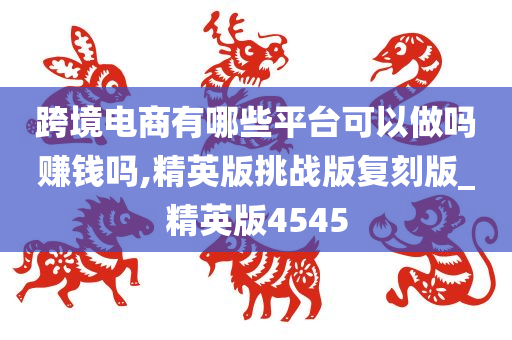 跨境电商有哪些平台可以做吗赚钱吗,精英版挑战版复刻版_精英版4545